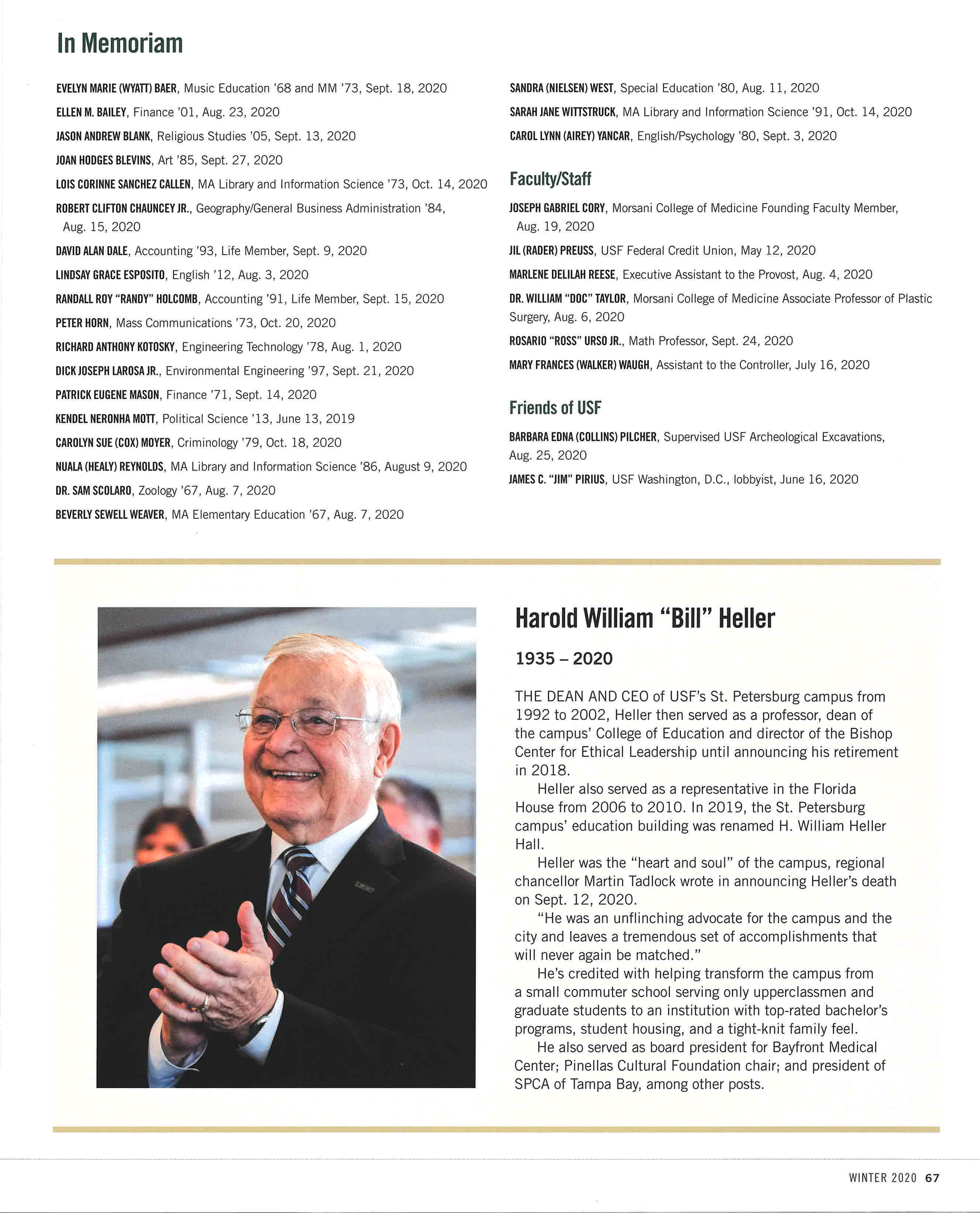 In Memoriam

EVELYN MARIE (WYATT) BAER, Music Education '68 and MM '73, Sept. 18, 2020

ELLEN M. BAILEY, Finance '01, Aug. 23, 2020

JASON ANDREW BLANK, Religious Studies '05, Sept. 13, 2020

JOAN HODGES BLEVINS, Art '85, Sept. 27, 2020

LOIS CORINNE SANCHEZ CALLEN, MA Library and Information Science '73, Oct. 14, 2020

ROBERT CLIFTON CHAUNCEY JR., Geography/General Business Administration '84, Aug. 15, 2020

DAVID ALAN DALE, Accounting '93, Life Member, Sept. 9, 2020

LINDSAY GRACE ESPOSITO, English '12, Aug. 3, 2020

RANDALL ROY "RANDY" HOLCOMB, Accounting '91, Life Member, Sept. 15, 2020

PETER HORN, Mass Communications '73, Oct. 20, 2020

RICHARD ANTHONY KOTOSKY, Engineering Technology '78, Aug. 1, 2020

DICK JOSEPH LAROSA JR., Environmental Engineering '97, Sept. 21, 2020

PATRICK EUGENE MASON, Finance '71, Sept. 14, 2020

KENDEL NERONHA MOTT, Political Science '13, June 13, 2019

CAROLYN SUE (COX) MOYER, Criminology '79, Oct. 18, 2020

NUALA (HEALY) REYNOLDS, MA Library and Information Science '86, August 9, 2020

DR. SAM SCOLARO, Zoology '67, Aug. 7, 2020

BEVERLY SEWELL WEAVER, MA Elementary Education '67, Aug. 7, 2020

SANDRA (NIELSEN) WEST, Special Education '80, Aug. 11, 2020

SARAH JANE WITTSTRUCK, MA Library and Information Science '91, Oct. 14, 2020

CAROL LYNN (AIREY) YANCAR, English/Psychology '80, Sept. 3, 2020

Faculty/Staff

JOSEPH GABRIEL CORY, Morsani College of Medicine Founding Faculty Member, Aug. 19, 2020

JIL (RADER) PREUSS, USF Federal Credit Union, May 12, 2020

MARLENE DELILAH REESE, Executive Assistant to the Provost, Aug. 4, 2020

DR. WILLIAM "DOC" TAYLOR, Morsani College of Medicine Associate Professor of Plastic Surgery, Aug. 6, 2020

ROSARIO "ROSS" URSO JR., Math Professor, Sept. 24, 2020

MARY FRANCES (WALKER) WAUGH, Assistant to the Controller, July 16, 2020

Friends of USF

BARBARA EDNA (COLLINS) PILCHER, Supervised USF Archeological Excavations, Aug. 25, 2020

JAMES C. "JIM" PIRIUS, USF Washington, D.C., lobbyist, June 16, 2020

Harold William "Bill" Heller

1935 – 2020

THE DEAN AND CEO of USF's St. Petersburg campus from 1992 to 2002, Heller then served as a professor, dean of the campus' College of Education and director of the Bishop Center for Ethical Leadership until announcing his retirement in 2018.

Heller also served as a representative in the Florida House from 2006 to 2010. In 2019, the St. Petersburg campus' education building was renamed H. William Heller Hall.

Heller was the "heart and soul" of the campus, regional chancellor Martin Tadlock wrote in announcing Heller's death on Sept. 12, 2020.

"He was an unflinching advocate for the campus and the city and leaves a tremendous set of accomplishments that will never again be matched."

He's credited with helping transform the campus from a small commuter school serving only upperclassmen and graduate students to an institution with top-rated bachelor's programs, student housing, and a tight-knit family feel.

He also served as board president for Bayfront Medical Center; Pinellas Cultural Foundation chair; and president of SPCA of Tampa Bay, among other posts.

WINTER 2020 67